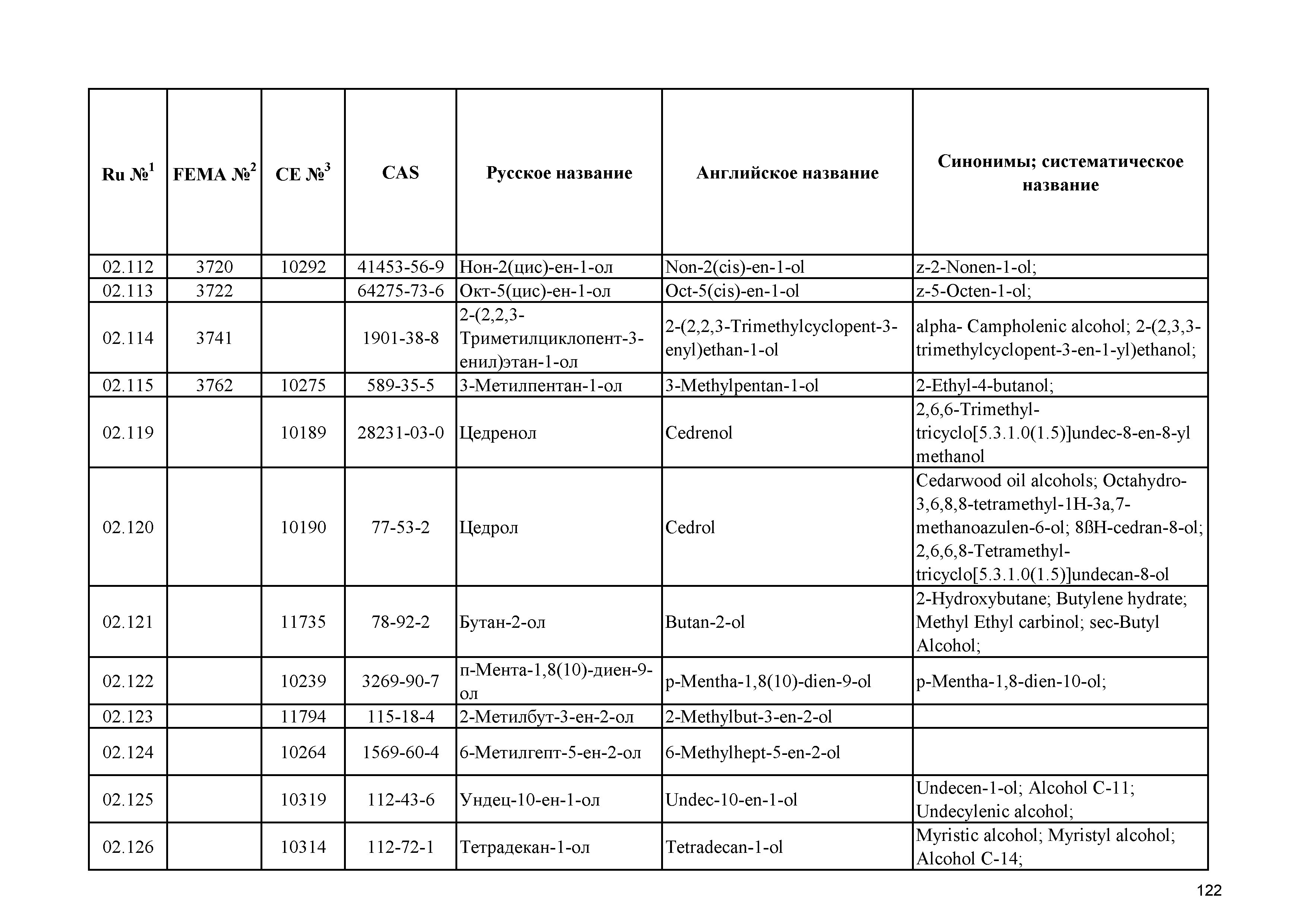 | Ru №$^1$ | FEMA №$^2$ | CE №$^3$ | CAS | Русское название | Английское название | Синонимы; систематическое название |
|---|---|---|---|---|---|---|
| 02.112 | 3720 | 10292 | 41453-56-9 | Нон-2(цис)-ен-1-ол | Non-2(cis)-en-1-ol | z-2-Nonen-1-ol; |
| 02.113 | 3722 | | 64275-73-6 | Окт-5(цис)-ен-1-ол | Oct-5(cis)-en-1-ol | z-5-Octen-1-ol; |
| 02.114 | 3741 | | 1901-38-8 | 2-(2,2,3-Триметилциклопент-3-енил)этан-1-ол | 2-(2,2,3-Trimethylcyclopent-3-enyl)ethan-1-ol | alpha- Campholenic alcohol; 2-(2,3,3-trimethylcyclopent-3-en-1-yl)ethanol; |
| 02.115 | 3762 | 10275 | 589-35-5 | 3-Метилпентан-1-ол | 3-Methylpentan-1-ol | 2-Ethyl-4-butanol; |
| 02.119 | | 10189 | 28231-03-0 | Цедренол | Cedrenol | 2,6,6-Trimethyl-tricyclo[5.3.1.0(1.5)]undec-8-en-8-yl methanol |
| 02.120 | | 10190 | 77-53-2 | Цедрол | Cedrol | Cedarwood oil alcohols; Octahydro-3,6,8,8-tetramethyl-1H-3a,7-methanoazulen-6-ol; 8ßH-cedran-8-ol; 2,6,6,8-Tetramethyl-tricyclo[5.3.1.0(1.5)]undecan-8-ol |
| 02.121 | | 11735 | 78-92-2 | Бутан-2-ол | Butan-2-ol | 2-Hydroxybutane; Butylene hydrate; Methyl Ethyl carbinol; sec-Butyl Alcohol; |
| 02.122 | | 10239 | 3269-90-7 | п-Мента-1,8(10)-диен-9-ол | p-Mentha-1,8(10)-dien-9-ol | p-Mentha-1,8-dien-10-ol; |
| 02.123 | | 11794 | 115-18-4 | 2-Метилбут-3-ен-2-ол | 2-Methylbut-3-en-2-ol | |
| 02.124 | | 10264 | 1569-60-4 | 6-Метилгепт-5-ен-2-ол | 6-Methylhept-5-en-2-ol | |
| 02.125 | | 10319 | 112-43-6 | Ундец-10-ен-1-ол | Undec-10-en-1-ol | Undecen-1-ol; Alcohol C-11; Undecylenic alcohol; |
| 02.126 | | 10314 | 112-72-1 | Тетрадекан-1-ол | Tetradecan-1-ol | Myristic alcohol; Myristyl alcohol; Alcohol C-14; |

122